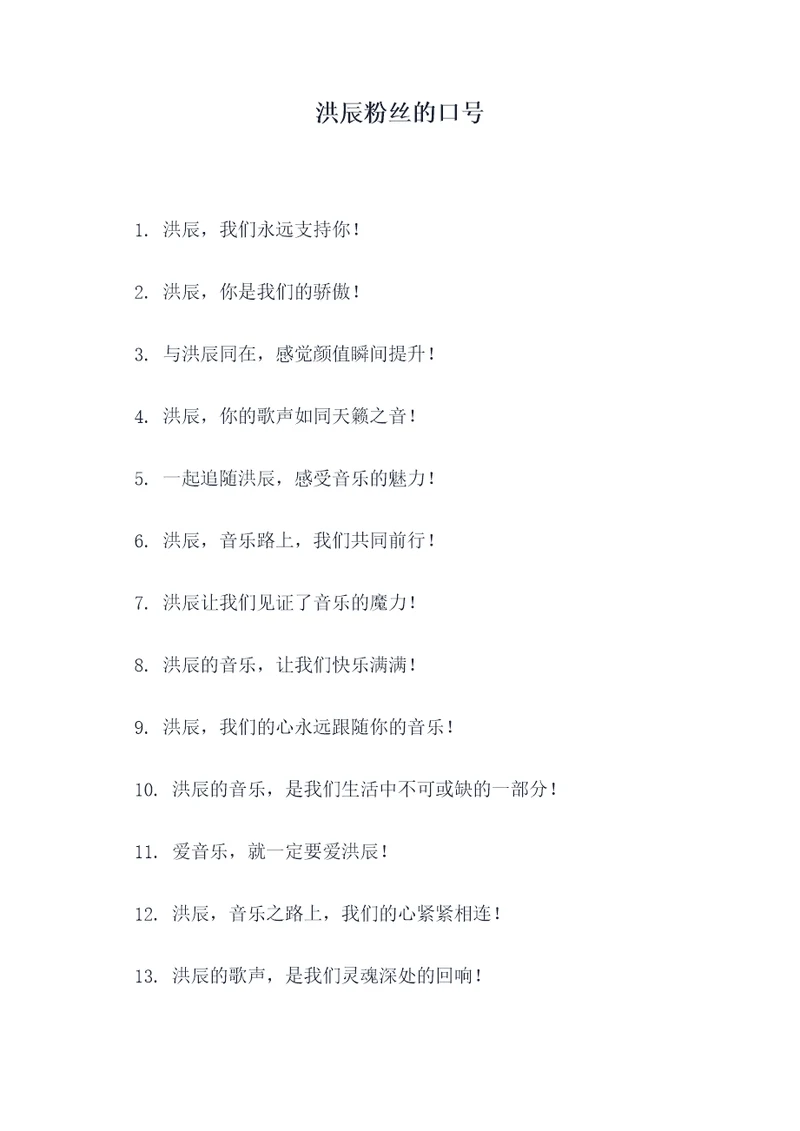 洪辰粉丝的口号

1. 洪辰，我们永远支持你！

2. 洪辰，你是我们的骄傲！

3. 与洪辰同在，感觉颜值瞬间提升！

4. 洪辰，你的歌声如同天籁之音！

5. 一起追随洪辰，感受音乐的魅力！

6. 洪辰，音乐路上，我们共同前行！

7. 洪辰让我们见证了音乐的魔力！

8. 洪辰的音乐，让我们快乐满满！

9. 洪辰，我们的心永远跟随你的音乐！

10. 洪辰的音乐，是我们生活中不可或缺的一部分！

11. 爱音乐，就一定要爱洪辰！

12. 洪辰，音乐之路上，我们的心紧紧相连！

13. 洪辰的歌声，是我们灵魂深处的回响！